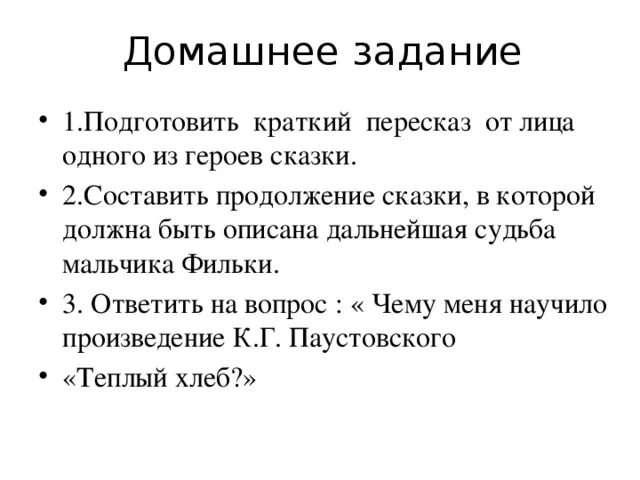 Домашнее задание

• 1.Подготовить краткий пересказ от лица одного из героев сказки.

• 2.Составить продолжение сказки, в которой должна быть описана дальнейшая судьба мальчика Фильки.

• 3. Ответить на вопрос : « Чему меня научило произведение К.Г. Паустовского

• «Теплый хлеб?»